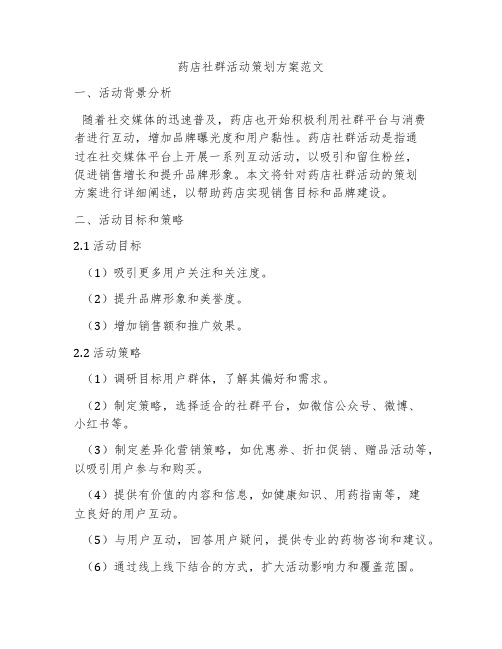 药店社群活动策划方案范文

一、活动背景分析

随着社交媒体的迅速普及，药店也开始积极利用社群平台与消费者进行互动，增加品牌曝光度和用户黏性。药店社群活动是指通过在社交媒体平台上开展一系列互动活动，以吸引和留住粉丝，促进销售增长和提升品牌形象。本文将针对药店社群活动的策划方案进行详细阐述，以帮助药店实现销售目标和品牌建设。

二、活动目标和策略

2.1 活动目标

（1）吸引更多用户关注和关注度。

（2）提升品牌形象和美誉度。

（3）增加销售额和推广效果。

2.2 活动策略

（1）调研目标用户群体，了解其偏好和需求。

（2）制定策略，选择适合的社群平台，如微信公众号、微博、小红书等。

（3）制定差异化营销策略，如优惠券、折扣促销、赠品活动等，以吸引用户参与和购买。

（4）提供有价值的内容和信息，如健康知识、用药指南等，建立良好的用户互动。

（5）与用户互动，回答用户疑问，提供专业的药物咨询和建议。

（6）通过线上线下结合的方式，扩大活动影响力和覆盖范围。